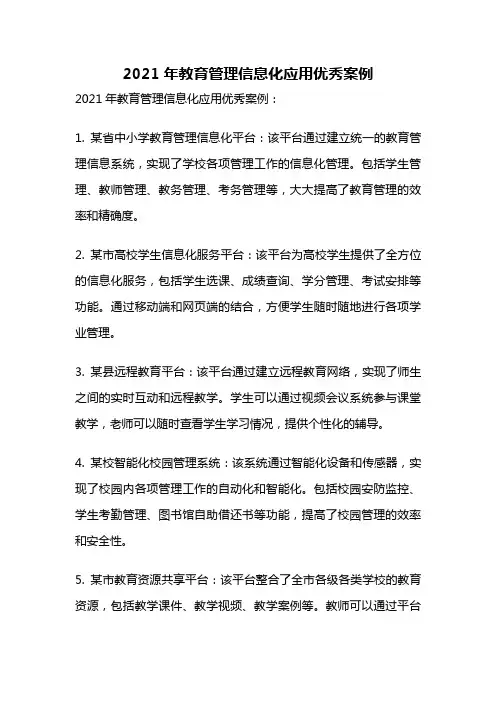 2021 年教育管理信息化应用优秀案例

2021 年教育管理信息化应用优秀案例：

1. 某省中小学教育管理信息化平台：该平台通过建立统一的教育管理信息系统，实现了学校各项管理工作的信息化管理。包括学生管理、教师管理、教务管理、考务管理等，大大提高了教育管理的效率和精确度。

2. 某市高校学生信息化服务平台：该平台为高校学生提供了全方位的信息化服务，包括学生选课、成绩查询、学分管理、考试安排等功能。通过移动端和网页端的结合，方便学生随时随地进行各项学业管理。

3. 某县远程教育平台：该平台通过建立远程教育网络，实现了师生之间的实时互动和远程教学。学生可以通过视频会议系统参与课堂教学，老师可以随时查看学生学习情况，提供个性化的辅导。

4. 某校智能化校园管理系统：该系统通过智能化设备和传感器，实现了校园内各项管理工作的自动化和智能化。包括校园安防监控、学生考勤管理、图书馆自助借还书等功能，提高了校园管理的效率和安全性。

5. 某市教育资源共享平台：该平台整合了全市各级各类学校的教育资源，包括教学课件、教学视频、教学案例等。教师可以通过平台